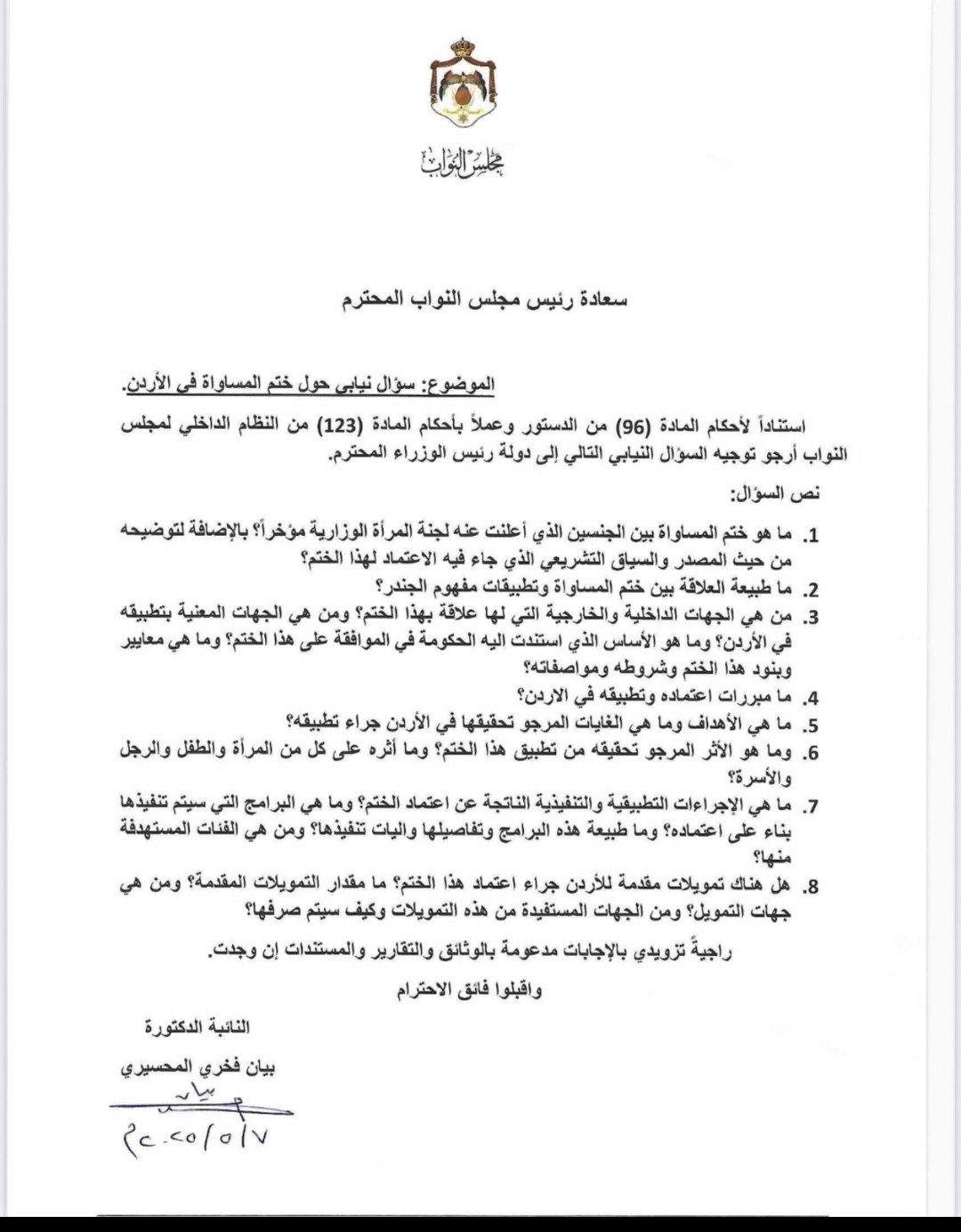 مجلس النواب

سعادة رئيس مجلس النواب المحترم

الموضوع: سؤال نيابي حول ختم المساواة في الأردن.

استناداً لأحكام المادة (96) من الدستور وعملاً بأحكام المادة (123) من النظام الداخلي لمجلس النواب أرجو توجيه السؤال النيابي التالي إلى دولة رئيس الوزراء المحترم.

نص السؤال:

1. ما هو ختم المساواة بين الجنسين الذي أعلنت عنه لجنة المرأة الوزارية مؤخراً؟ بالإضافة لتوضيحه من حيث المصدر والسياق التشريعي الذي جاء فيه الاعتماد لهذا الختم؟
2. ما طبيعة العلاقة بين ختم المساواة وتطبيقات مفهوم الجندر؟
3. من هي الجهات الداخلية والخارجية التي لها علاقة بهذا الختم؟ ومن هي الجهات المعنية بتطبيقه في الأردن؟ وما هو الأساس الذي استندت اليه الحكومة في الموافقة على هذا الختم؟ وما هي معايير وبنود هذا الختم وشروطه ومواصفاته؟
4. ما مبررات اعتماده وتطبيقه في الاردن؟
5. ما هي الأهداف وما هي الغايات المرجو تحقيقها في الأردن جراء تطبيقه؟
6. وما هو الأثر المرجو تحقيقه من تطبيق هذا الختم؟ وما أثره على كل من المرأة والطفل والرجل والأسرة؟
7. ما هي الإجراءات التطبيقية والتنفيذية الناتجة عن اعتماد الختم؟ وما هي البرامج التي سيتم تنفيذها بناء على اعتماده؟ وما طبيعة هذه البرامج وتفاصيلها واليات تنفيذها؟ ومن هي الفئات المستهدفة منها؟
8. هل هناك تمويلات مقدمة للأردن جراء اعتماد هذا الختم؟ ما مقدار التمويلات المقدمة؟ ومن هي جهات التمويل؟ ومن الجهات المستفيدة من هذه التمويلات وكيف سيتم صرفها؟

راجيةً تزويدي بالإجابات مدعومة بالوثائق والتقارير والمستندات إن وجدت.

واقبلوا فائق الاحترام

النائبة الدكتورة
بيان فخري المحسيري
بيان
٢٠٢٥/٥/٧